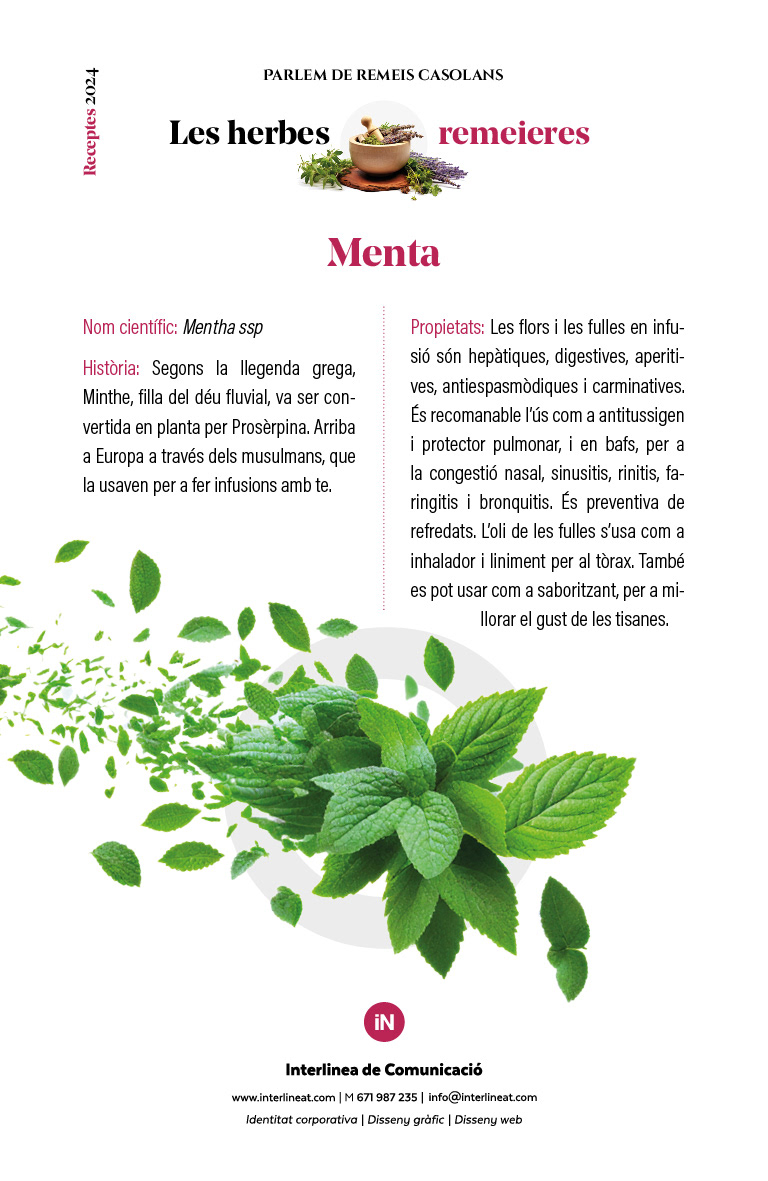 Receptes 2024

PARLEM DE REMEIS CASOLANS

Les herbes remeieres

Menta

Nom científic: Mentha ssp

Història: Segons la llegenda grega, Minthe, filla del déu fluvial, va ser convertida en planta per Prosèrpina. Arriba a Europa a través dels musulmans, que la usaven per a fer infusions amb te.

Propietats: Les flors i les fulles en infusió són hepàtiques, digestives, aperitives, antiespasmòdiques i carminatives. És recomanable l'ús com a antitussigen i protector pulmonar, i en bafs, per a la congestió nasal, sinusitis, rinitis, faringitis i bronquitis. És preventiva de refredats. L'oli de les fulles s'usa com a inhalador i liniment per al tòrax. També es pot usar com a saboritzant, per a millorar el gust de les tisanes.

iN

Interlinea de Comunicació

www.interlineat.com | M 671 987 235 | info@interlineat.com

Identitat corporativa | Disseny gràfic | Disseny web